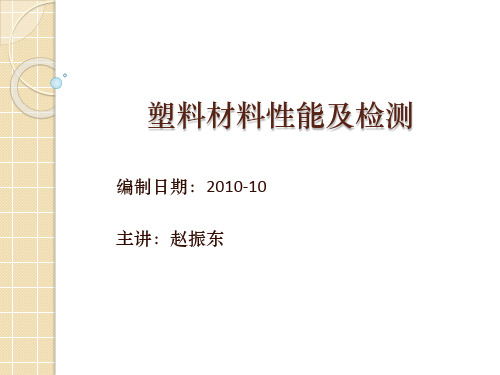 塑料材料性能及检测

编制日期：2010-10

主讲：赵振东